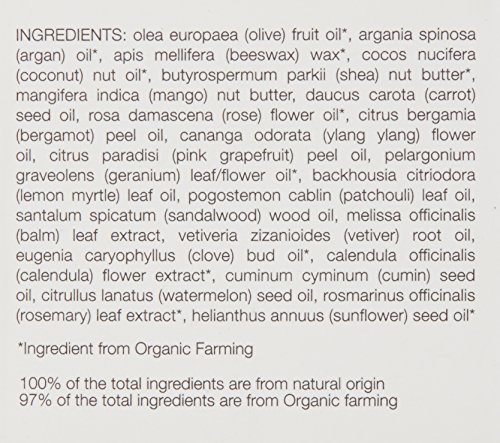 INGREDIENTS: olea europaea (olive) fruit oil*, argania spinosa (argan) oil*, apis mellifera (beeswax) wax*, cocos nucifera (coconut) nut oil*, butyrospermum parkii (shea) nut butter*, mangifera indica (mango) nut butter, daucus carota (carrot) seed oil, rosa damascena (rose) flower oil*, citrus bergamia (bergamot) peel oil, cananga odorata (ylang ylang) flower oil, citrus paradisi (pink grapefruit) peel oil, pelargonium graveolens (geranium) leaf/flower oil*, backhousia citriodora (lemon myrtle) leaf oil, pogostemon cablin (patchouli) leaf oil, santalum spicatum (sandalwood) wood oil, melissa officinalis (balm) leaf extract, vetiveria zizanioides (vetiver) root oil, eugenia caryophyllus (clove) bud oil*, calendula officinalis (calendula) flower extract*, cuminum cyminum (cumin) seed oil, citrullus lanatus (watermelon) seed oil, rosmarinus officinalis (rosemary) leaf extract*, helianthus annuus (sunflower) seed oil*

*Ingredient from Organic Farming

100% of the total ingredients are from natural origin
97% of the total ingredients are from Organic farming